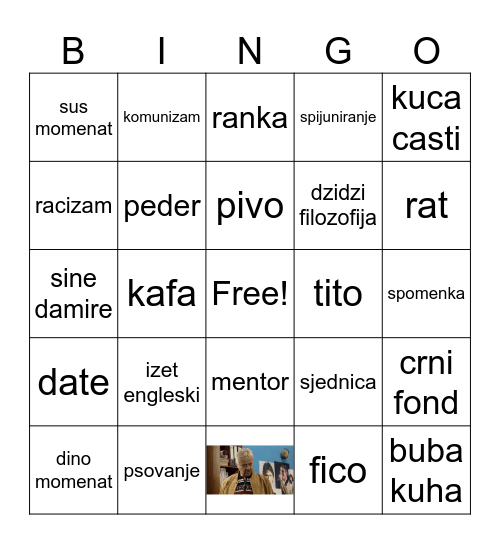 | B | I | N | G | O |
|---|---|---|---|---|
| sus momenat | komunizam | ranka | spijuniranje | kuca casti |
| racizam | peder | pivo | dzidzi filozofija | rat |
| sine damire | kafa | Free! | tito | spomenka |
| date | izet engleski | mentor | sjednica | crni fond |
| dino momenat | psovanje |  | fico | buba kuha |